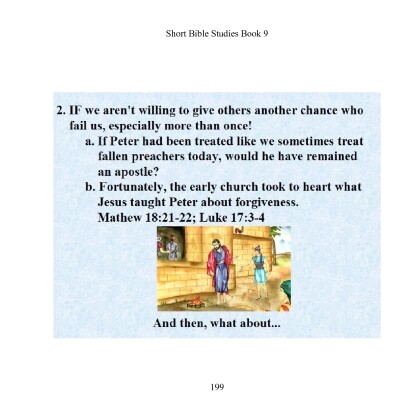 Short Bible Studies Book 9

2. IF we aren't willing to give others another chance who fail us, especially more than once!

a. If Peter had been treated like we sometimes treat fallen preachers today, would he have remained an apostle?

b. Fortunately, the early church took to heart what Jesus taught Peter about forgiveness. Mathew 18:21-22; Luke 17:3-4

And then, what about...

199